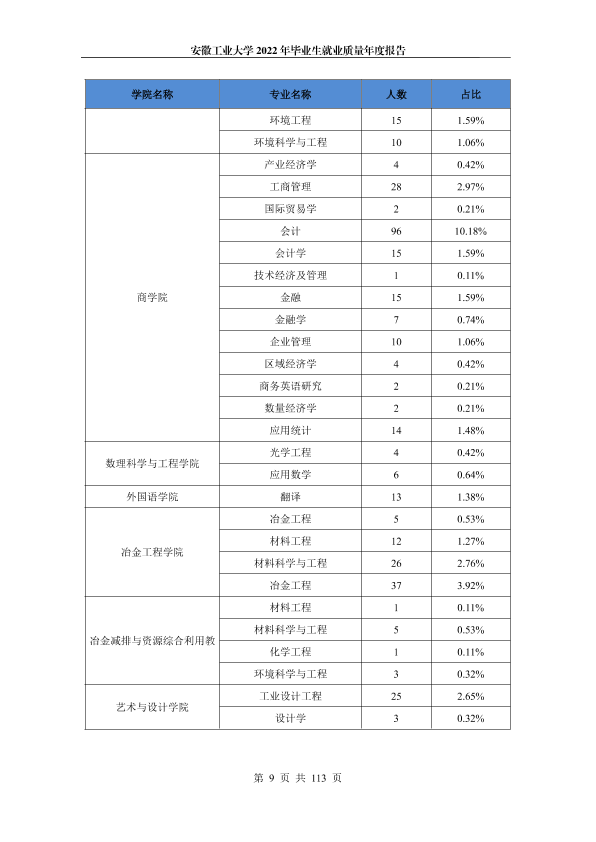 安徽工业大学2022年毕业生就业质量年度报告

| 学院名称 | 专业名称 | 人数 | 占比 |
|---|---|---|---|
|  | 环境工程 | 15 | 1.59% |
|  | 环境科学与工程 | 10 | 1.06% |
| 商学院 | 产业经济学 | 4 | 0.42% |
|  | 工商管理 | 28 | 2.97% |
|  | 国际贸易学 | 2 | 0.21% |
|  | 会计 | 96 | 10.18% |
|  | 会计学 | 15 | 1.59% |
|  | 技术经济及管理 | 1 | 0.11% |
|  | 金融 | 15 | 1.59% |
|  | 金融学 | 7 | 0.74% |
|  | 企业管理 | 10 | 1.06% |
|  | 区域经济学 | 4 | 0.42% |
|  | 商务英语研究 | 2 | 0.21% |
|  | 数量经济学 | 2 | 0.21% |
|  | 应用统计 | 14 | 1.48% |
| 数理科学与工程学院 | 光学工程 | 4 | 0.42% |
|  | 应用数学 | 6 | 0.64% |
| 外国语学院 | 翻译 | 13 | 1.38% |
| 冶金工程学院 | 冶金工程 | 5 | 0.53% |
|  | 材料工程 | 12 | 1.27% |
|  | 材料科学与工程 | 26 | 2.76% |
|  | 冶金工程 | 37 | 3.92% |
| 冶金减排与资源综合利用教 | 材料工程 | 1 | 0.11% |
|  | 材料科学与工程 | 5 | 0.53% |
|  | 化学工程 | 1 | 0.11% |
|  | 环境科学与工程 | 3 | 0.32% |
| 艺术与设计学院 | 工业设计工程 | 25 | 2.65% |
|  | 设计学 | 3 | 0.32% |

第9页 共113页